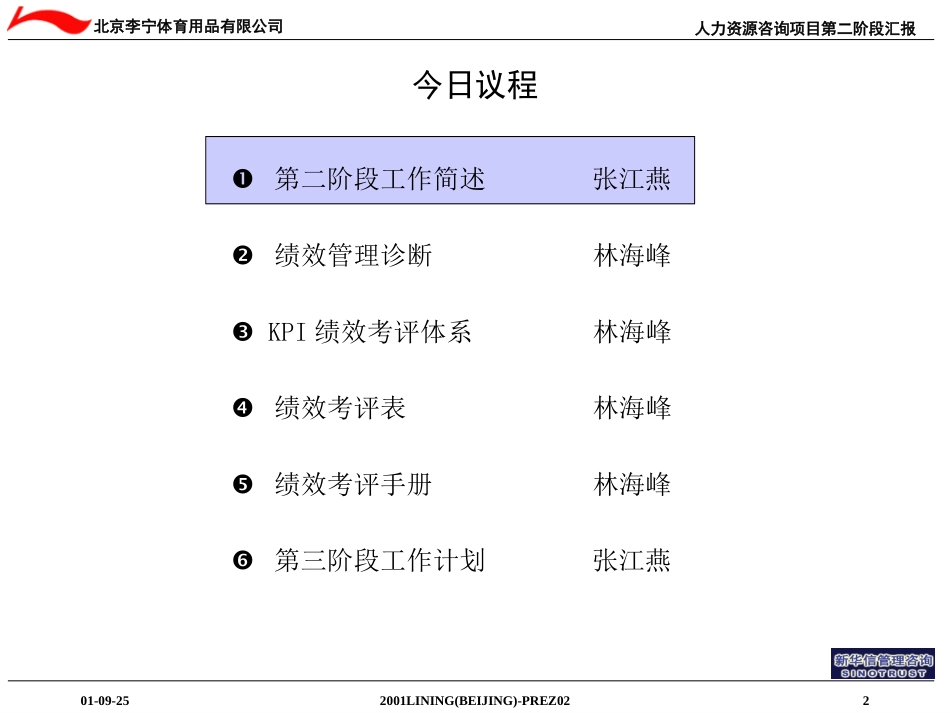 北京李宁体育用品有限公司

人力资源咨询项目第二阶段汇报

今日议程

❶ 第二阶段工作简述　张江燕

❷ 绩效管理诊断　林海峰

❸ KPI 绩效考评体系　林海峰

❹ 绩效考评表　林海峰

❺ 绩效考评手册　林海峰

❻ 第三阶段工作计划　张江燕

新华信管理咨询
SINOTRUST

01-09-25

2001LINING(BEIJING)-PREZ02

2